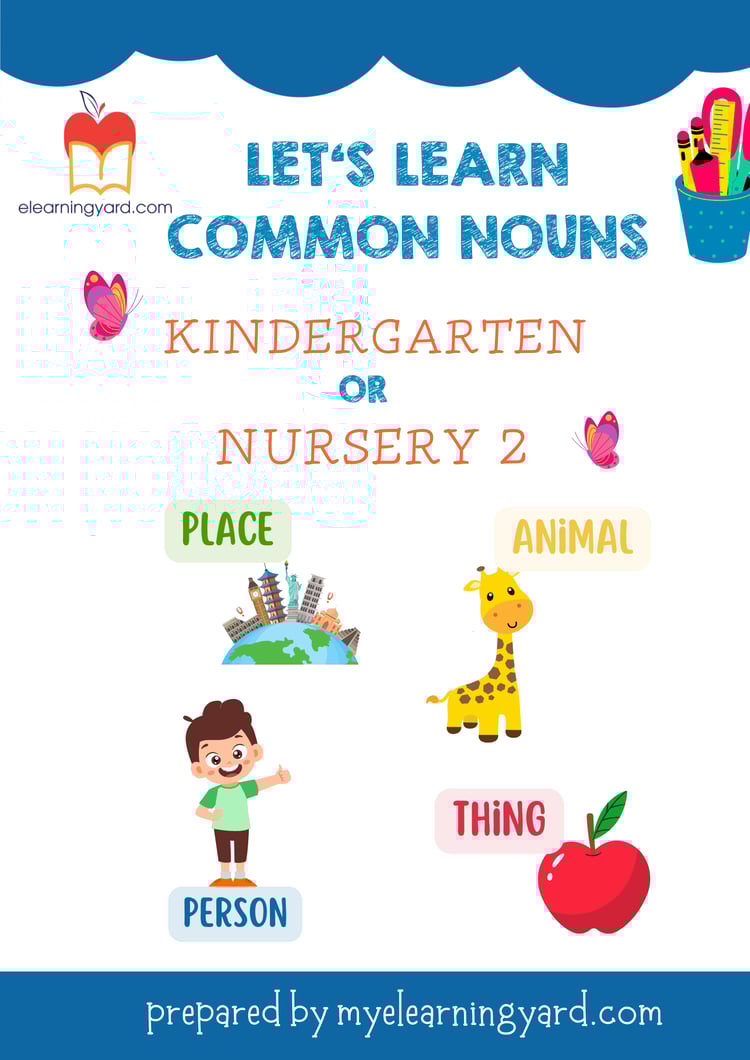 elearningyard.com

LET'S LEARN
COMMON NOUNS

KINDERGARTEN
OR
NURSERY 2

PLACE

ANiMAL

THiNG

PERSON

prepared by myelearningyard.com